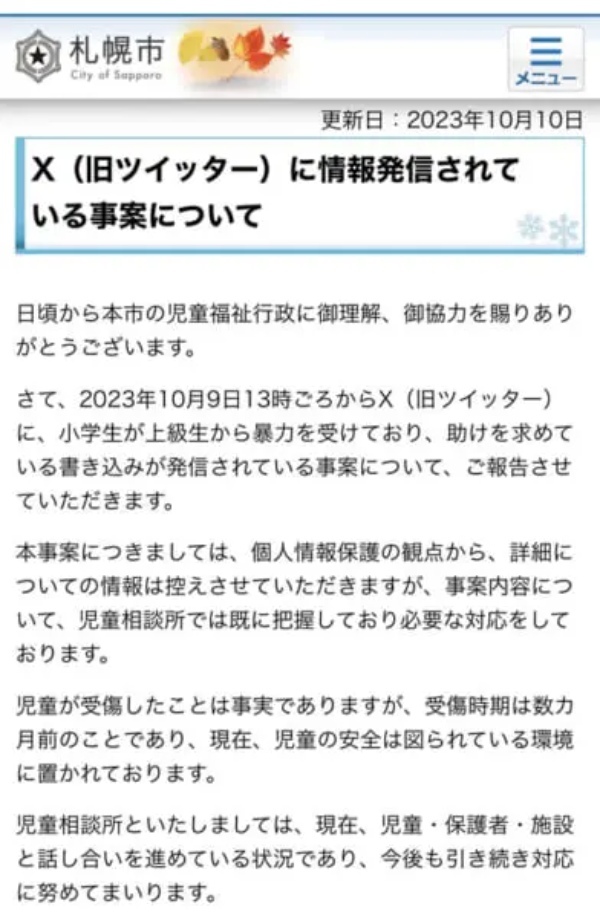 札幌市
City of Sapporo

メニュー

更新日：2023年10月10日

X（旧ツイッター）に情報発信されている事案について

日頃から本市の児童福祉行政に御理解、御協力を賜りありがとうございます。

さて、2023年10月9日13時ごろからX（旧ツイッター）に、小学生が上級生から暴力を受けており、助けを求めている書き込みが発信されている事案について、ご報告させていただきます。

本事案につきましては、個人情報保護の観点から、詳細についての情報は控えさせていただきますが、事案内容について、児童相談所では既に把握しており必要な対応をしております。

児童が受傷したことは事実でありますが、受傷時期は数カ月前のことであり、現在、児童の安全は図られている環境に置かれております。

児童相談所といたしましては、現在、児童・保護者・施設と話し合いを進めている状況であり、今後も引き続き対応に努めてまいります。